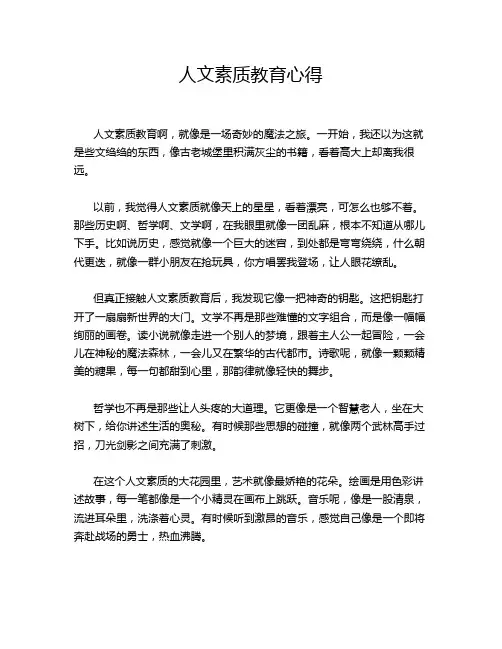 人文素质教育心得

人文素质教育啊，就像是一场奇妙的魔法之旅。一开始，我还以为这就是些文绉绉的东西，像古老城堡里积满灰尘的书籍，看着高大上却离我很远。

以前，我觉得人文素质就像天上的星星，看着漂亮，可怎么也够不着。那些历史啊、哲学啊、文学啊，在我眼里就像一团乱麻，根本不知道从哪儿下手。比如说历史，感觉就像一个巨大的迷宫，到处都是弯弯绕绕，什么朝代更迭，就像一群小朋友在抢玩具，你方唱罢我登场，让人眼花缭乱。

但真正接触人文素质教育后，我发现它像一把神奇的钥匙。这把钥匙打开了一扇扇新世界的大门。文学不再是那些难懂的文字组合，而是像一幅幅绚丽的画卷。读小说就像走进一个别人的梦境，跟着主人公一起冒险，一会儿在神秘的魔法森林，一会儿又在繁华的古代都市。诗歌呢，就像一颗颗精美的糖果，每一句都甜到心里，那韵律就像轻快的舞步。

哲学也不再是那些让人头疼的大道理。它更像是一个智慧老人，坐在大树下，给你讲述生活的奥秘。有时候那些思想的碰撞，就像两个武林高手过招，刀光剑影之间充满了刺激。

在这个人文素质的大花园里，艺术就像最娇艳的花朵。绘画是用色彩讲述故事，每一笔都像是一个小精灵在画布上跳跃。音乐呢，像是一股清泉，流进耳朵里，洗涤着心灵。有时候听到激昂的音乐，感觉自己像是一个即将奔赴战场的勇士，热血沸腾。